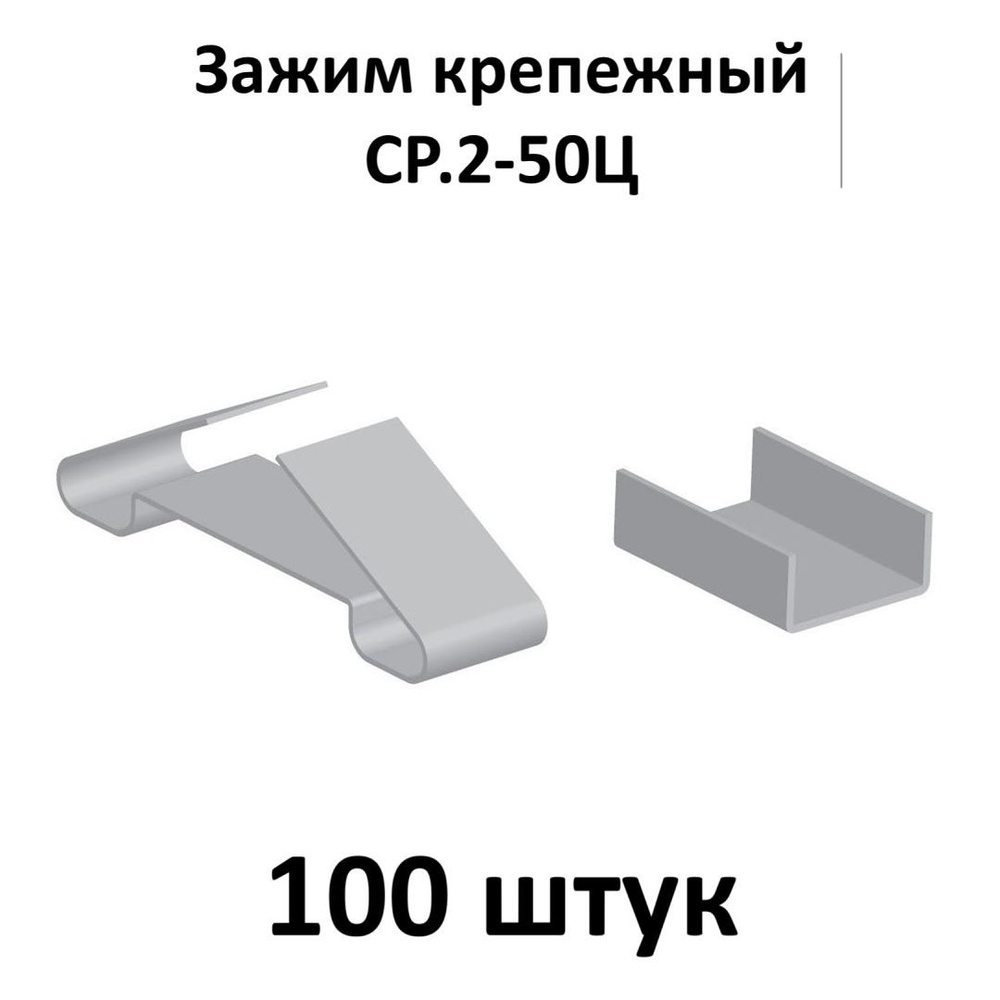 Зажим крепежный
СР.2-50Ц

100 штук